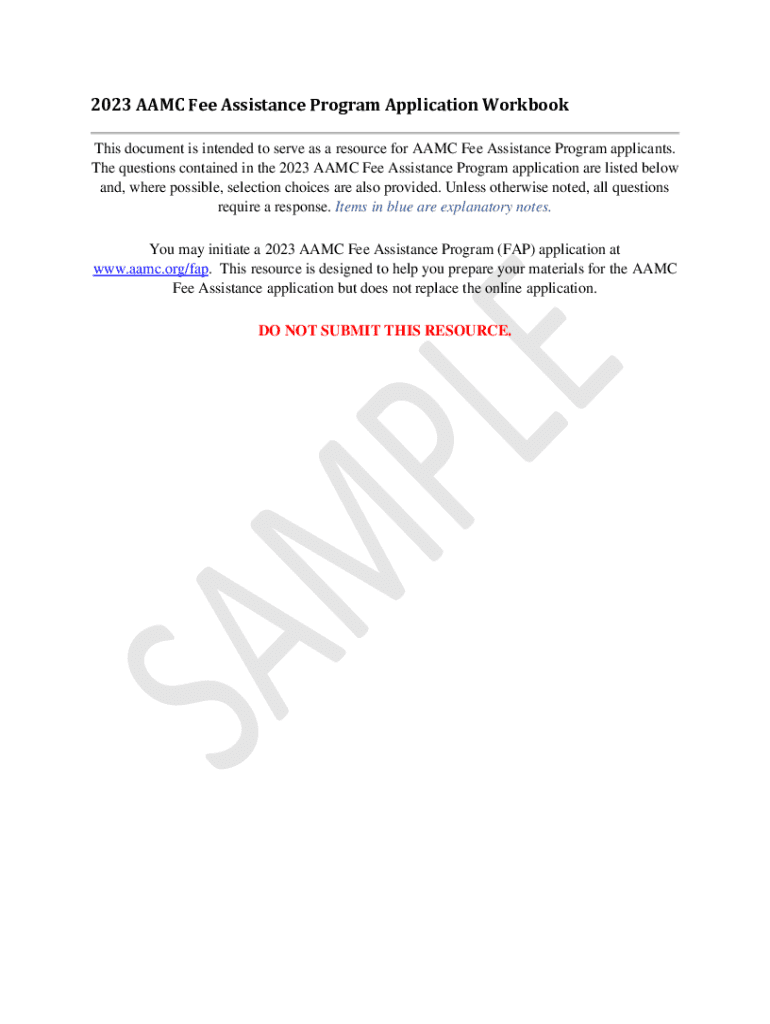 2023 AAMC Fee Assistance Program Application Workbook

This document is intended to serve as a resource for AAMC Fee Assistance Program applicants. The questions contained in the 2023 AAMC Fee Assistance Program application are listed below and, where possible, selection choices are also provided. Unless otherwise noted, all questions require a response. Items in blue are explanatory notes.

You may initiate a 2023 AAMC Fee Assistance Program (FAP) application at www.aamc.org/fap. This resource is designed to help you prepare your materials for the AAMC Fee Assistance application but does not replace the online application.

DO NOT SUBMIT THIS RESOURCE.

SAMPLE